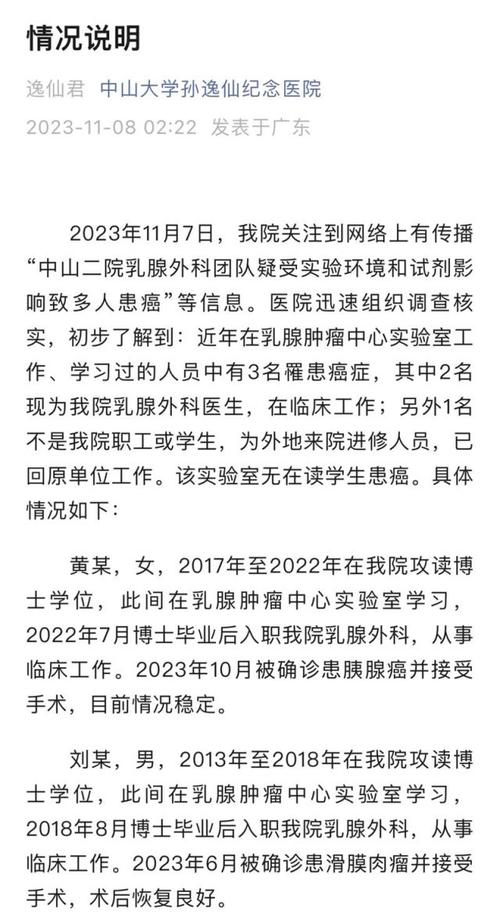 情况说明

逸仙君 中山大学孙逸仙纪念医院

2023-11-08 02:22 发表于广东

2023年11月7日，我院关注到网络上有传播“中山二院乳腺外科团队疑受实验环境和试剂影响致多人患癌”等信息。医院迅速组织调查核实，初步了解到：近年在乳腺肿瘤中心实验室工作、学习过的人员中有3名罹患癌症，其中2名现为我院乳腺外科医生，在临床工作；另外1名不是我院职工或学生，为外地来院进修人员，已回原单位工作。该实验室无在读学生患癌。具体情况如下：

黄某，女，2017年至2022年在我院攻读博士学位，此间在乳腺肿瘤中心实验室学习，2022年7月博士毕业后入职我院乳腺外科，从事临床工作。2023年10月被确诊患胰腺癌并接受手术，目前情况稳定。

刘某，男，2013年至2018年在我院攻读博士学位，此间在乳腺肿瘤中心实验室学习，2018年8月博士毕业后入职我院乳腺外科，从事临床工作。2023年6月被确诊患滑膜肉瘤并接受手术，术后恢复良好。